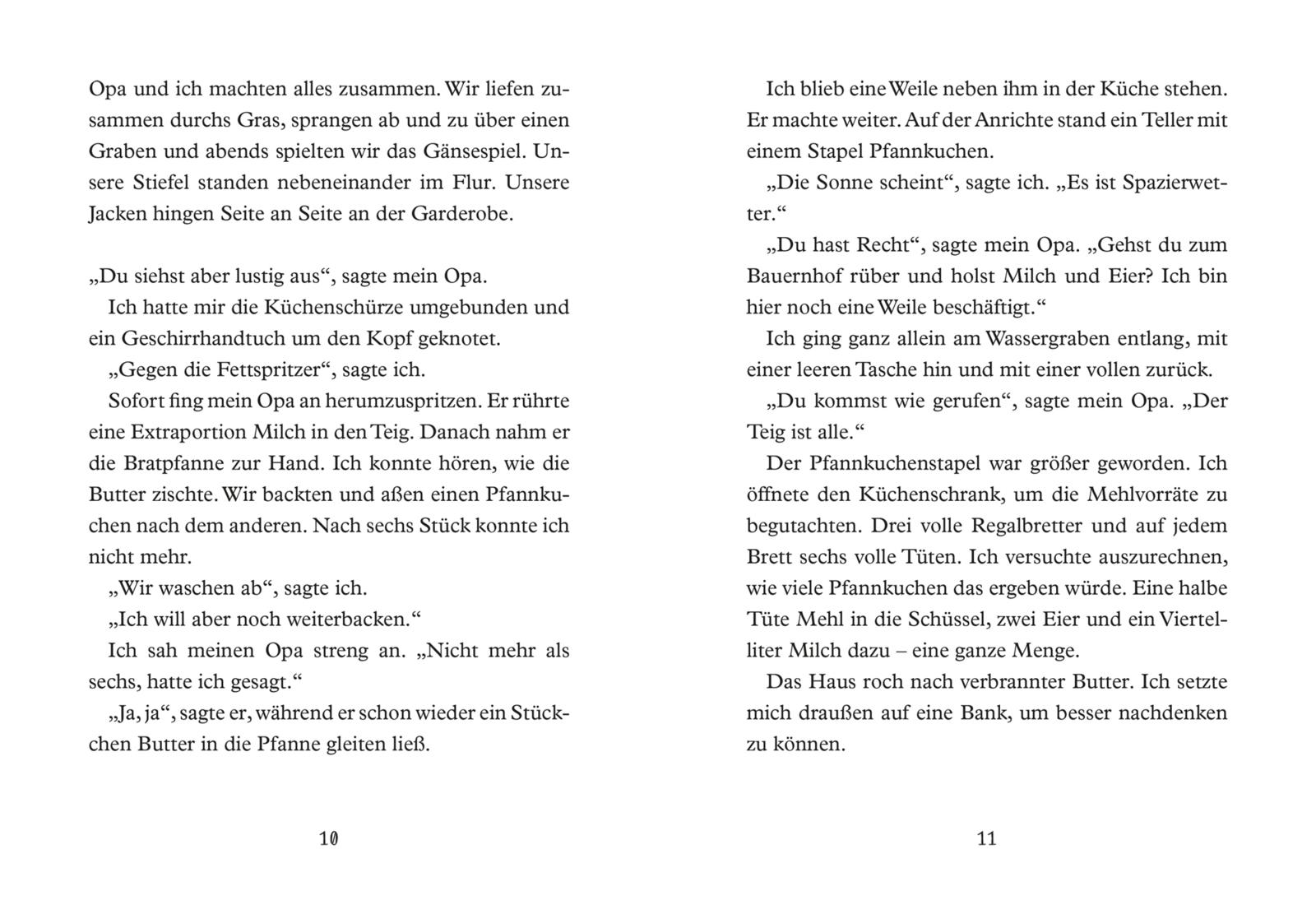 Opa und ich machten alles zusammen. Wir liefen zusammen durchs Gras, sprangen ab und zu über einen Graben und abends spielten wir das Gänsespiel. Unsere Stiefel standen nebeneinander im Flur. Unsere Jacken hingen Seite an Seite an der Garderobe.

„Du siehst aber lustig aus“, sagte mein Opa.

Ich hatte mir die Küchenschürze umgebunden und ein Geschirrhandtuch um den Kopf geknotet.

„Gegen die Fettspritzer“, sagte ich.

Sofort fing mein Opa an herumzuspritzen. Er rührte eine Extraportion Milch in den Teig. Danach nahm er die Bratpfanne zur Hand. Ich konnte hören, wie die Butter zischte. Wir backten und aßen einen Pfannkuchen nach dem anderen. Nach sechs Stück konnte ich nicht mehr.

„Wir waschen ab“, sagte ich.

„Ich will aber noch weiterbacken.“

Ich sah meinen Opa streng an. „Nicht mehr als sechs, hatte ich gesagt.“

„Ja, ja“, sagte er, während er schon wieder ein Stückchen Butter in die Pfanne gleiten ließ.

10

Ich blieb eine Weile neben ihm in der Küche stehen. Er machte weiter. Auf der Anrichte stand ein Teller mit einem Stapel Pfannkuchen.

„Die Sonne scheint“, sagte ich. „Es ist Spazierwetter.“

„Du hast Recht“, sagte mein Opa. „Gehst du zum Bauernhof rüber und holst Milch und Eier? Ich bin hier noch eine Weile beschäftigt.“

Ich ging ganz allein am Wassergraben entlang, mit einer leeren Tasche hin und mit einer vollen zurück.

„Du kommst wie gerufen“, sagte mein Opa. „Der Teig ist alle.“

Der Pfannkuchenstapel war größer geworden. Ich öffnete den Küchenschrank, um die Mehlvorräte zu begutachten. Drei volle Regalbretter und auf jedem Brett sechs volle Tüten. Ich versuchte auszurechnen, wie viele Pfannkuchen das ergeben würde. Eine halbe Tüte Mehl in die Schüssel, zwei Eier und ein Viertelliter Milch dazu – eine ganze Menge.

Das Haus roch nach verbrannter Butter. Ich setzte mich draußen auf eine Bank, um besser nachdenken zu können.

11